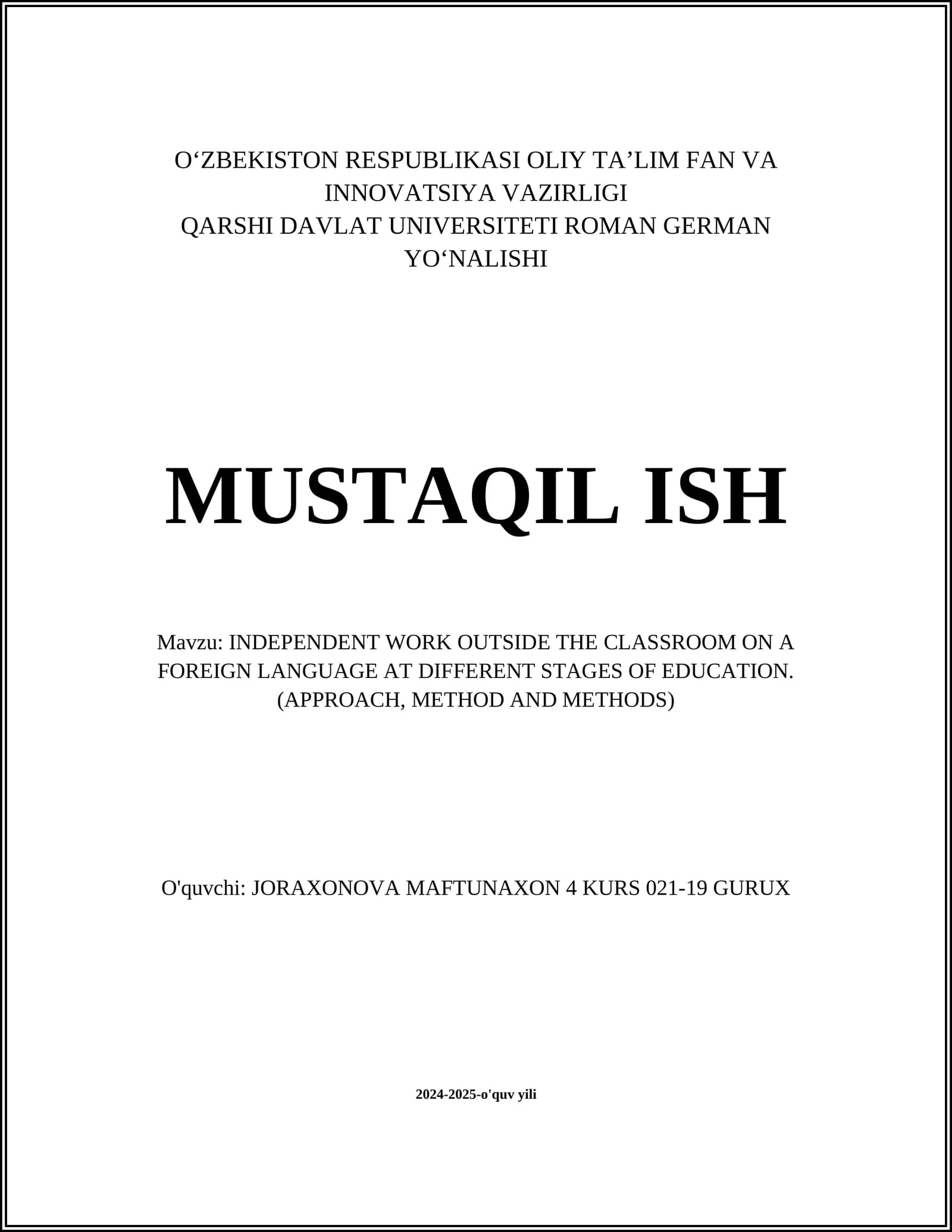 O‘ZBEKISTON RESPUBLIKASI OLIY TA’LIM FAN VA INNOVATSIYA VAZIRLIGI
QARSHI DAVLAT UNIVERSITETI ROMAN GERMAN YO‘NALISHI

MUSTAQIL ISH

Mavzu: INDEPENDENT WORK OUTSIDE THE CLASSROOM ON A FOREIGN LANGUAGE AT DIFFERENT STAGES OF EDUCATION. (APPROACH, METHOD AND METHODS)

O'quvchi: JORAXONOVA MAFTUNAXON 4 KURS 021-19 GURUX

2024-2025-o'quv yili